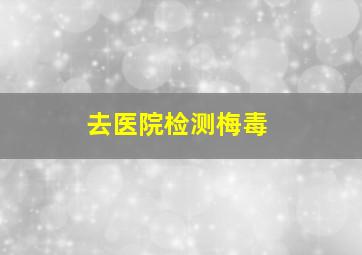 去医院检测梅毒